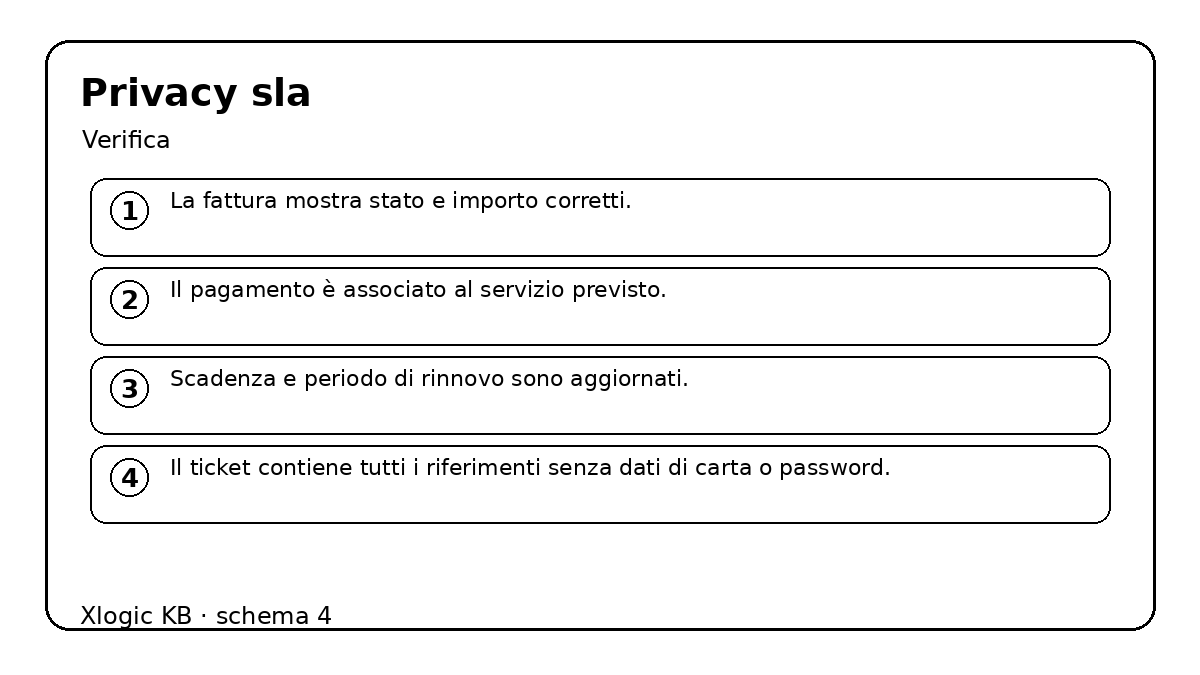 Privacy sla

Verifica

1 La fattura mostra stato e importo corretti.

2 Il pagamento è associato al servizio previsto.

3 Scadenza e periodo di rinnovo sono aggiornati.

4 Il ticket contiene tutti i riferimenti senza dati di carta o password.

Xlogic KB · schema 4